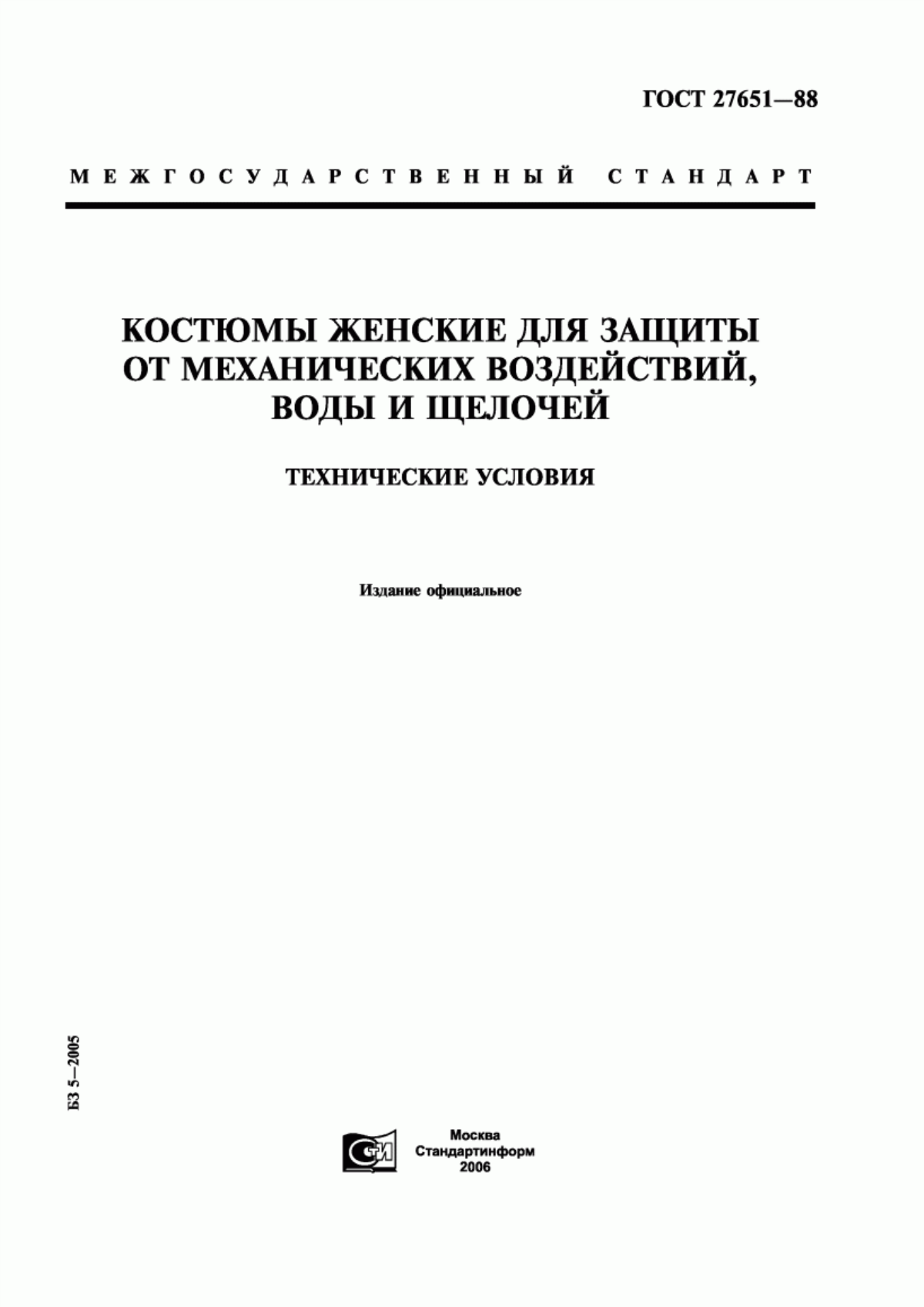 ГОСТ 27651—88

МЕЖГОСУДАРСТВЕННЫЙ СТАНДАРТ

КОСТЮМЫ ЖЕНСКИЕ ДЛЯ ЗАЩИТЫ ОТ МЕХАНИЧЕСКИХ ВОЗДЕЙСТВИЙ, ВОДЫ И ЩЕЛОЧЕЙ

ТЕХНИЧЕСКИЕ УСЛОВИЯ

Издание официальное

БЗ 5—2005

СТИ

Москва
Стандартинформ
2006